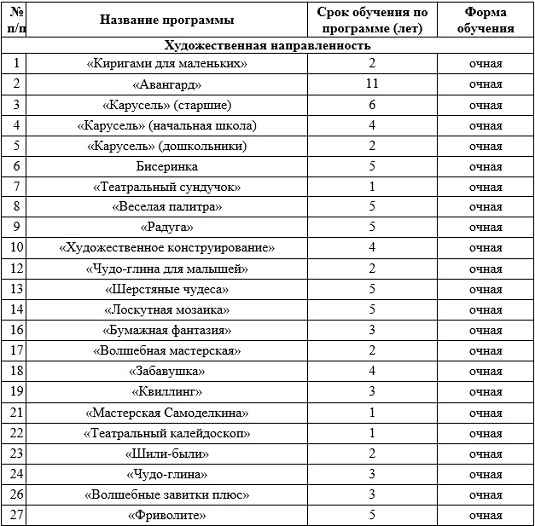 | № п/п | Название программы | Срок обучения по программе (лет) | Форма обучения |
|---|---|---|---|
| Художественная направленность | | | |
| 1 | «Киригами для маленьких» | 2 | очная |
| 2 | «Авангард» | 11 | очная |
| 3 | «Карусель» (старшие) | 6 | очная |
| 4 | «Карусель» (начальная школа) | 4 | очная |
| 5 | «Карусель» (дошкольники) | 2 | очная |
| 6 | Бисеринка | 5 | очная |
| 7 | «Театральный сундучок» | 1 | очная |
| 8 | «Веселая палитра» | 5 | очная |
| 9 | «Радуга» | 5 | очная |
| 10 | «Художественное конструирование» | 4 | очная |
| 12 | «Чудо-глина для малышей» | 2 | очная |
| 13 | «Шерстяные чудеса» | 5 | очная |
| 14 | «Лоскутная мозаика» | 5 | очная |
| 16 | «Бумажная фантазия» | 3 | очная |
| 17 | «Волшебная мастерская» | 2 | очная |
| 18 | «Забавушка» | 4 | очная |
| 19 | «Квиллинг» | 3 | очная |
| 21 | «Мастерская Самоделкина» | 1 | очная |
| 22 | «Театральный калейдоскоп» | 1 | очная |
| 23 | «Шили-были» | 2 | очная |
| 24 | «Чудо-глина» | 3 | очная |
| 26 | «Волшебные завитки плюс» | 3 | очная |
| 27 | «Фриволите» | 5 | очная |